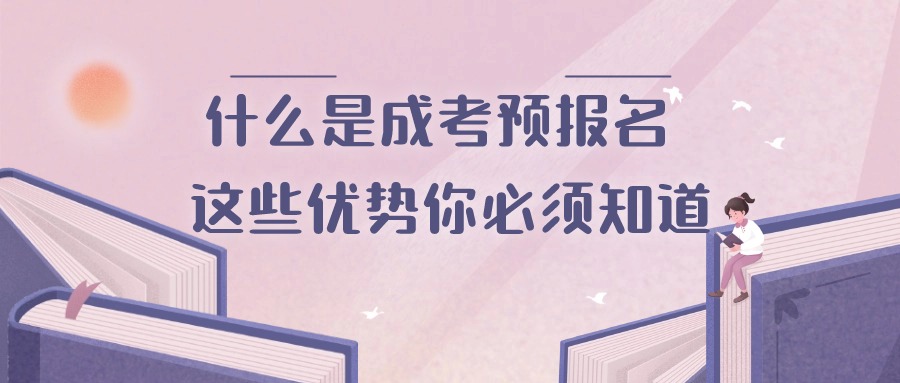 什么是成考预报名

这些优势你必须知道